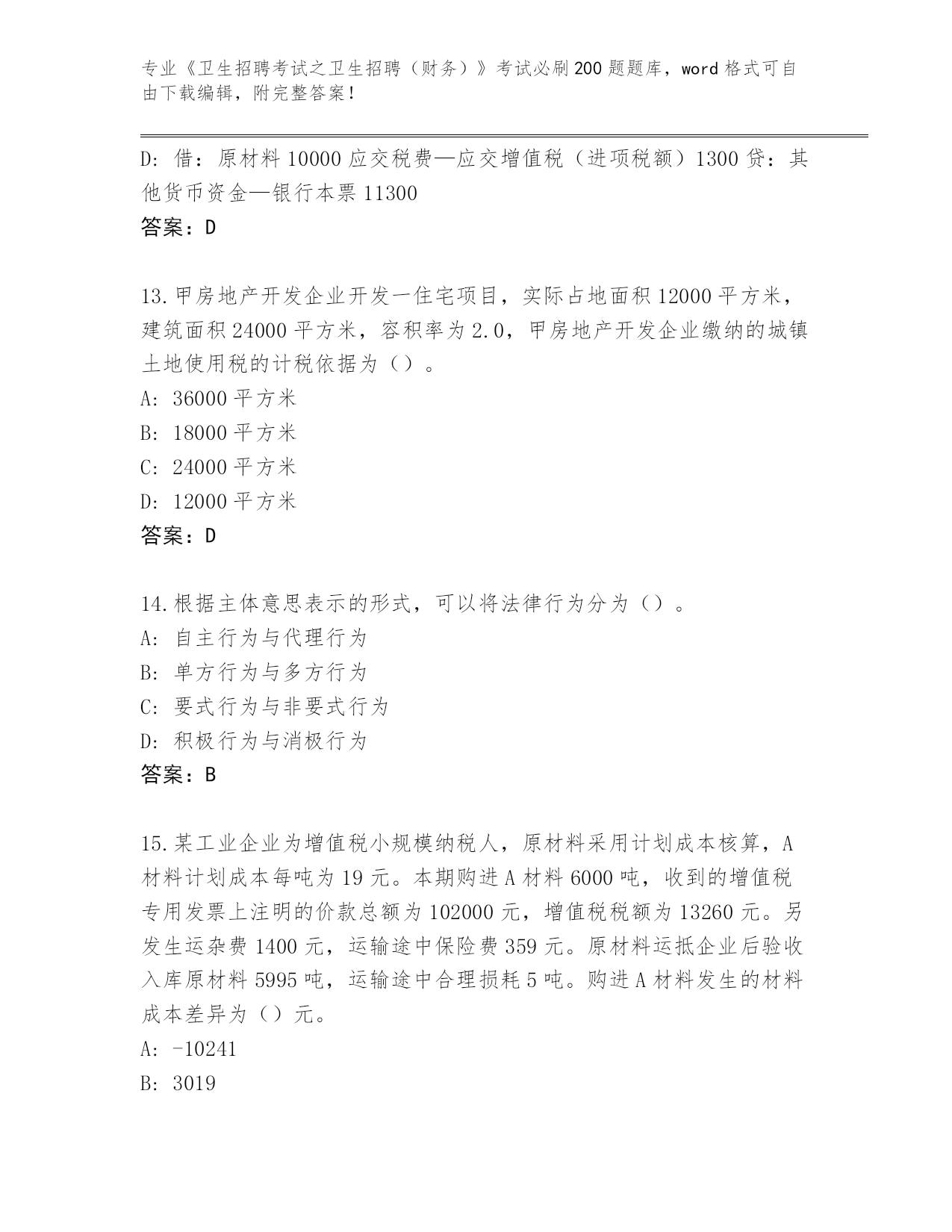 专业《卫生招聘考试之卫生招聘（财务）》考试必刷200题题库，word格式可自由下载编辑，附完整答案！

D：借：原材料10000应交税费—应交增值税（进项税额）1300贷：其他货币资金—银行本票11300
答案：D

13.甲房地产开发企业开发一住宅项目，实际占地面积12000平方米，建筑面积24000平方米，容积率为2.0，甲房地产开发企业缴纳的城镇土地使用税的计税依据为（）。
A：36000平方米
B：18000平方米
C：24000平方米
D：12000平方米
答案：D

14.根据主体意思表示的形式，可以将法律行为分为（）。
A：自主行为与代理行为
B：单方行为与多方行为
C：要式行为与非要式行为
D：积极行为与消极行为
答案：B

15.某工业企业为增值税小规模纳税人，原材料采用计划成本核算，A材料计划成本每吨为19元。本期购进A材料6000吨，收到的增值税专用发票上注明的价款总额为102000元，增值税税额为13260元。另发生运杂费1400元，运输途中保险费359元。原材料运抵企业后验收入库原材料5995吨，运输途中合理损耗5吨。购进A材料发生的材料成本差异为（）元。
A：-10241
B：3019